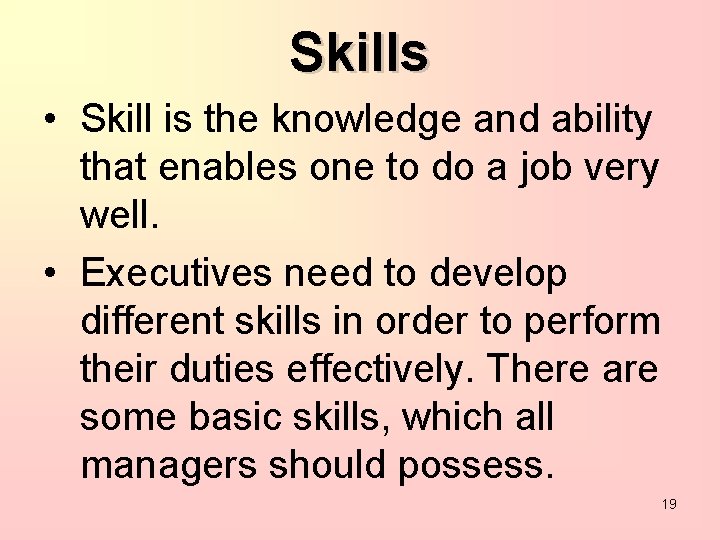 Skills

• Skill is the knowledge and ability that enables one to do a job very well.

• Executives need to develop different skills in order to perform their duties effectively. There are some basic skills, which all managers should possess.

19